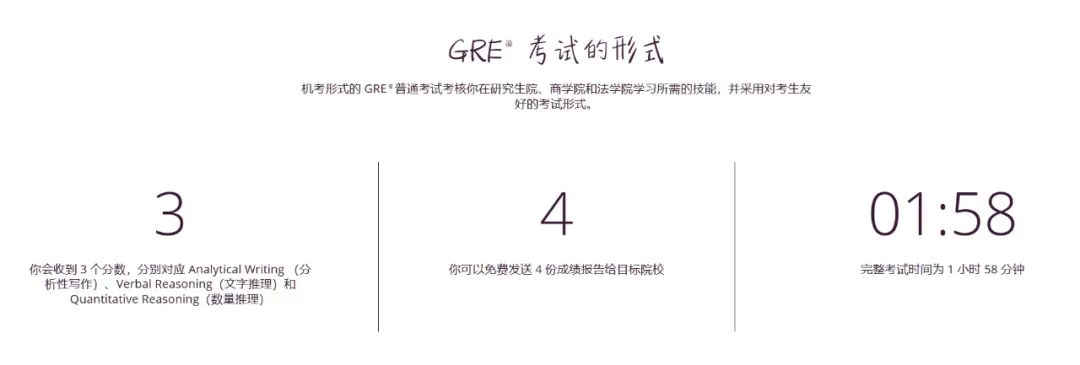 GRE® 考试的形式

机考形式的 GRE® 普通考试考核你在研究生院、商学院和法学院学习所需的技能，并采用对考生友好的考试形式。

3

你会收到 3 个分数，分别对应 Analytical Writing （分析性写作）、Verbal Reasoning（文字推理）和 Quantitative Reasoning（数量推理）

4

你可以免费发送 4 份成绩报告给目标院校

01:58

完整考试时间为 1 小时 58 分钟